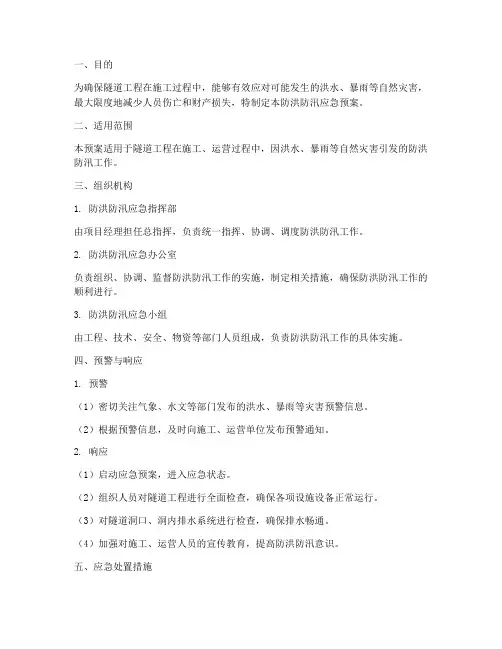 一、目的

为确保隧道工程在施工过程中，能够有效应对可能发生的洪水、暴雨等自然灾害，最大限度地减少人员伤亡和财产损失，特制定本防洪防汛应急预案。

二、适用范围

本预案适用于隧道工程在施工、运营过程中，因洪水、暴雨等自然灾害引发的防洪防汛工作。

三、组织机构

1. 防洪防汛应急指挥部

由项目经理担任总指挥，负责统一指挥、协调、调度防洪防汛工作。

2. 防洪防汛应急办公室

负责组织、协调、监督防洪防汛工作的实施，制定相关措施，确保防洪防汛工作的顺利进行。

3. 防洪防汛应急小组

由工程、技术、安全、物资等部门人员组成，负责防洪防汛工作的具体实施。

四、预警与响应

1. 预警

（1）密切关注气象、水文等部门发布的洪水、暴雨等灾害预警信息。

（2）根据预警信息，及时向施工、运营单位发布预警通知。

2. 响应

（1）启动应急预案，进入应急状态。

（2）组织人员对隧道工程进行全面检查，确保各项设施设备正常运行。

（3）对隧道洞口、洞内排水系统进行检查，确保排水畅通。

（4）加强对施工、运营人员的宣传教育，提高防洪防汛意识。

五、应急处置措施